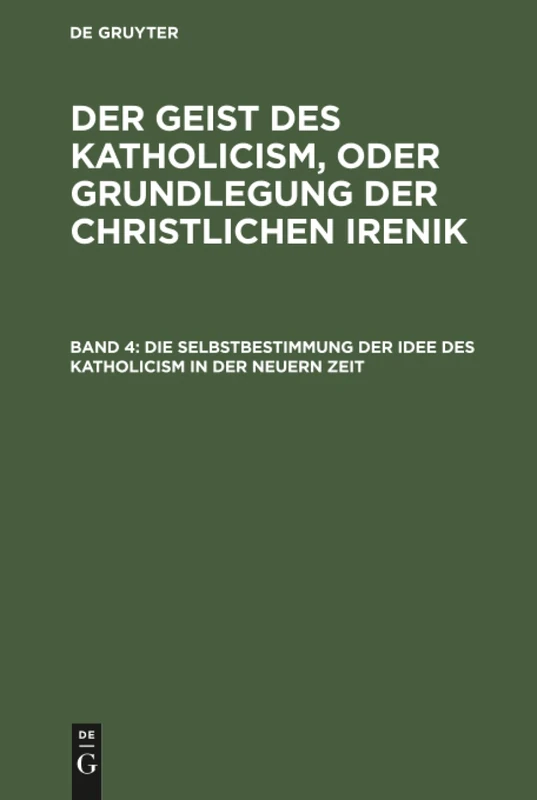 DE GRUYTER

DER GEIST DES KATHOLICISM, ODER GRUNDLEGUNG DER CHRISTLICHEN IRENIK

BAND 4: DIE SELBSTBESTIMMUNG DER IDEE DES KATHOLICISM IN DER NEUERN ZEIT

DE
G